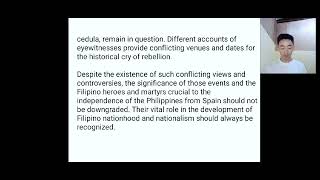 cedula, remain in question. Different accounts of eyewitnesses provide conflicting venues and dates for the historical cry of rebellion.

Despite the existence of such conflicting views and controversies, the significance of those events and the Filipino heroes and martyrs crucial to the independance of the Philippines from Spain should not be downgraded. Their vital role in the development of Filipino nationhood and nationalism should always be recognized.